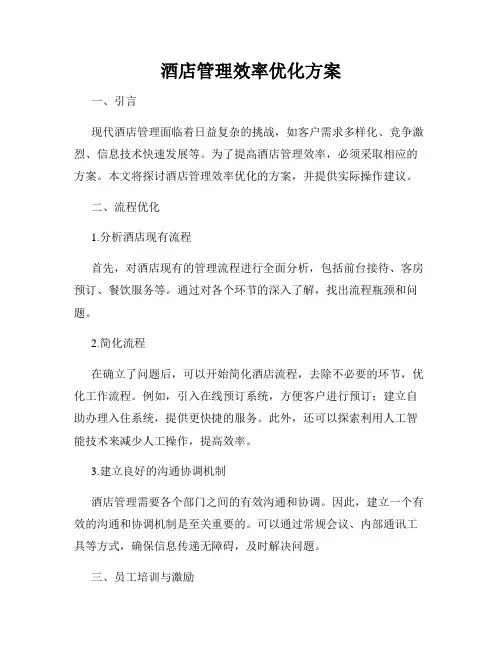 酒店管理效率优化方案

一、引言

现代酒店管理面临着日益复杂的挑战，如客户需求多样化、竞争激烈、信息技术快速发展等。为了提高酒店管理效率，必须采取相应的方案。本文将探讨酒店管理效率优化的方案，并提供实际操作建议。

二、流程优化

1.分析酒店现有流程

首先，对酒店现有的管理流程进行全面分析，包括前台接待、客房预订、餐饮服务等。通过对各个环节的深入了解，找出流程瓶颈和问题。

2.简化流程

在确立了问题后，可以开始简化酒店流程，去除不必要的环节，优化工作流程。例如，引入在线预订系统，方便客户进行预订；建立自助办理入住系统，提供更快捷的服务。此外，还可以探索利用人工智能技术来减少人工操作，提高效率。

3.建立良好的沟通协调机制

酒店管理需要各个部门之间的有效沟通和协调。因此，建立一个有效的沟通和协调机制是至关重要的。可以通过常规会议、内部通讯工具等方式，确保信息传递无障碍，及时解决问题。

三、员工培训与激励